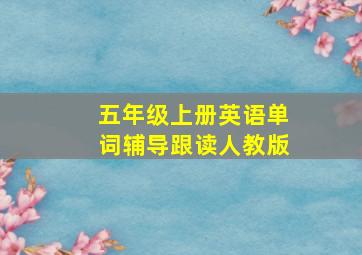 五年级上册英语单词辅导跟读人教版